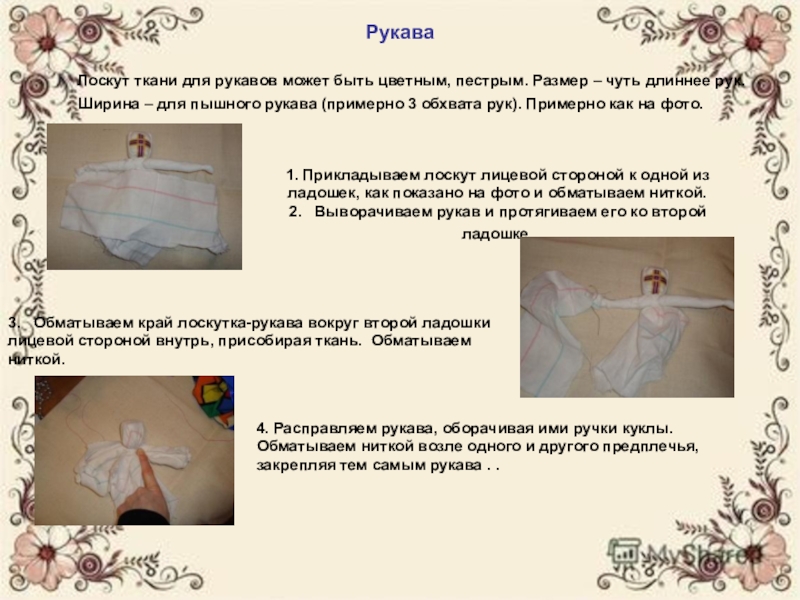 Рукава

Лоскут ткани для рукавов может быть цветным, пестрым. Размер – чуть длиннее рук. Ширина – для пышного рукава (примерно 3 обхвата рук). Примерно как на фото.

1. Прикладываем лоскут лицевой стороной к одной из ладошек, как показано на фото и обматываем ниткой.
2. Выворачиваем рукав и протягиваем его ко второй ладошке

3. Обматываем край лоскутка-рукава вокруг второй ладошки лицевой стороной внутрь, присобирая ткань. Обматываем ниткой.

4. Расправляем рукава, оборачивая ими ручки куклы. Обматываем ниткой возле одного и другого предплечья, закрепляя тем самым рукава . .

MyShared